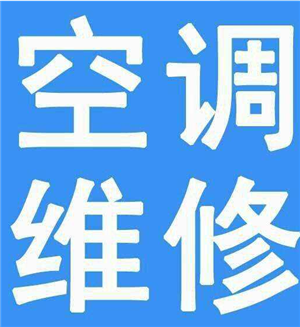 空调
维修